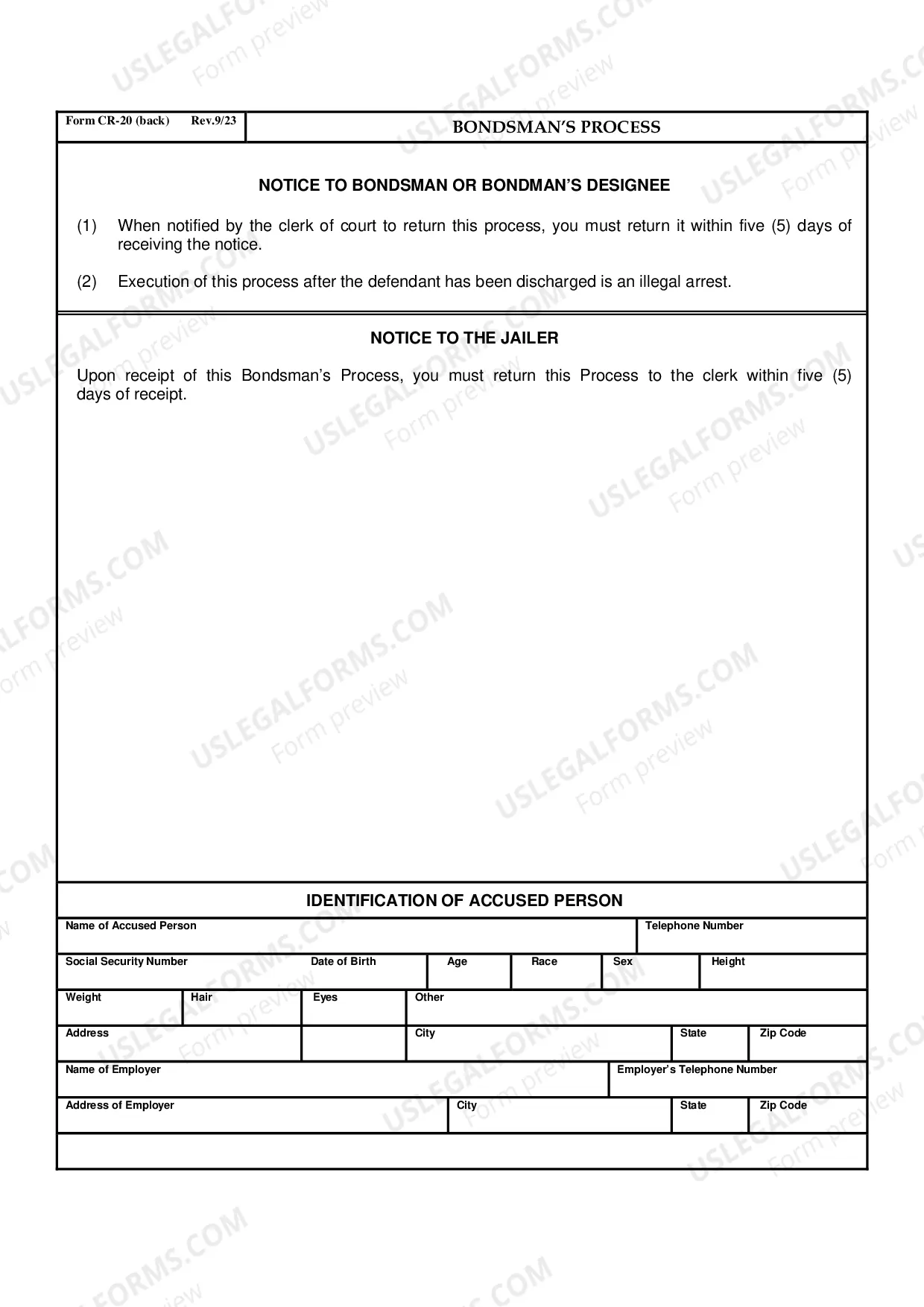 Form CR-20 (back) Rev.9/23

BONDSMAN'S PROCESS

NOTICE TO BONDSMAN OR BONDMAN'S DESIGNEE

(1) When notified by the clerk of court to return this process, you must return it within five (5) days of receiving the notice.

(2) Execution of this process after the defendant has been discharged is an illegal arrest.

NOTICE TO THE JAILER

Upon receipt of this Bondsman's Process, you must return this Process to the clerk within five (5) days of receipt.

IDENTIFICATION OF ACCUSED PERSON

Name of Accused Person
Telephone Number

Social Security Number
Date of Birth
Age
Race
Sex
Height

Weight
Hair
Eyes
Other

Address
City
State
Zip Code

Name of Employer
Employer's Telephone Number

Address of Employer
City
State
Zip Code

USLEGALFORMS.COM
Form preview